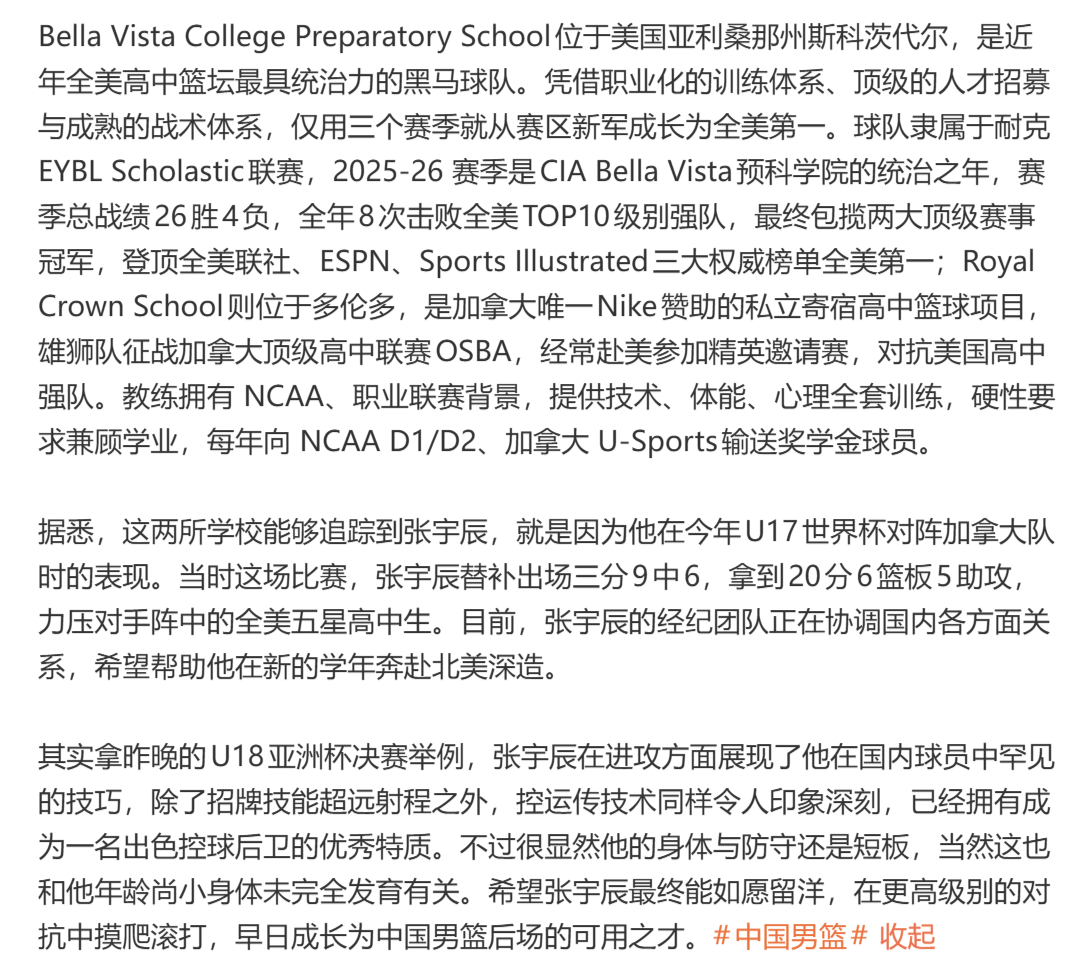 Bella Vista College Preparatory School位于美国亚利桑那州斯科茨代尔，是近年全美高中篮坛最具统治力的黑马球队。凭借职业化的训练体系、顶级的人才招募与成熟的战术体系，仅用三个赛季就从赛区新军成长为全美第一。球队隶属于耐克EYBL Scholastic联赛，2025-26 赛季是CIA Bella Vista预科学院的统治之年，赛季总战绩26胜4负，全年8次击败全美TOP10级别强队，最终包揽两大顶级赛事冠军，登顶全美联社、ESPN、Sports Illustrated三大权威榜单全美第一；Royal Crown School则位于多伦多，是加拿大唯一Nike赞助的私立寄宿高中篮球项目，雄狮队征战加拿大顶级高中联赛OSBA，经常赴美参加精英邀请赛，对抗美国高中强队。教练拥有 NCAA、职业联赛背景，提供技术、体能、心理全套训练，硬性要求兼顾学业，每年向 NCAA D1/D2、加拿大 U-Sports输送奖学金球员。

据悉，这两所学校能够追踪到张宇辰，就是因为他在今年U17世界杯对阵加拿大队时的表现。当时这场比赛，张宇辰替补出场三分9中6，拿到20分6篮板5助攻，力压对手阵中的全美五星高中生。目前，张宇辰的经纪团队正在协调国内各方面关系，希望帮助他在新的学年奔赴北美深造。

其实拿昨晚的U18亚洲杯决赛举例，张宇辰在进攻方面展现了他在国内球员中罕见的技巧，除了招牌技能超远射程之外，控运传技术同样令人印象深刻，已经拥有成为一名出色控球后卫的优秀特质。不过很显然他的身体与防守还是短板，当然这也和他年龄尚小身体未完全发育有关。希望张宇辰最终能如愿留洋，在更高级别的对抗中摸爬滚打，早日成长为中国男篮后场的可用之才。#中国男篮# 收起